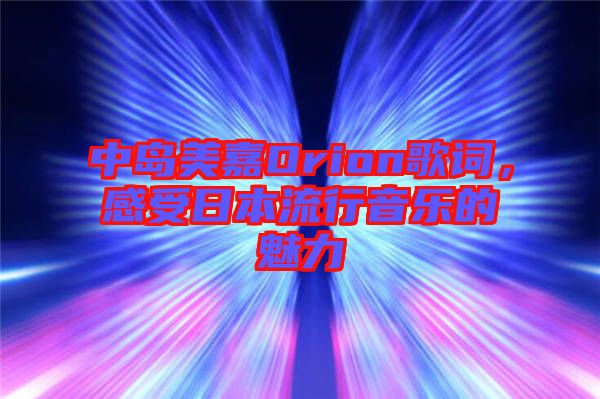 中岛美嘉Orion歌词，感受日本流行音乐的魅力